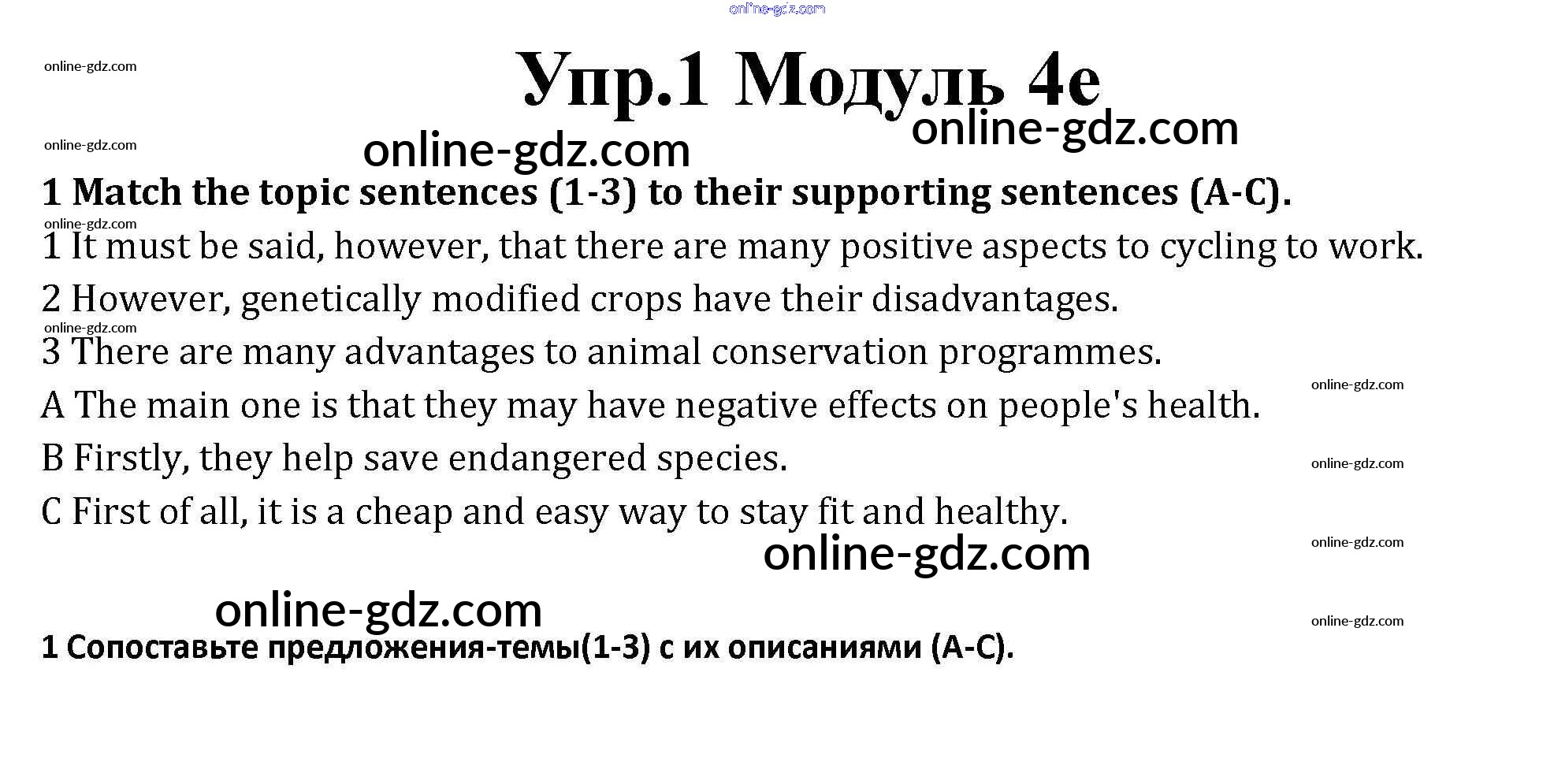 Упр.1 Модуль 4e

1 Match the topic sentences (1-3) to their supporting sentences (A-C).

1 It must be said, however, that there are many positive aspects to cycling to work.

2 However, genetically modified crops have their disadvantages.

3 There are many advantages to animal conservation programmes.

A The main one is that they may have negative effects on people's health.

B Firstly, they help save endangered species.

C First of all, it is a cheap and easy way to stay fit and healthy.

1 Сопоставьте предложения-темы(1-3) с их описаниями (A-C).

online-gdz.com